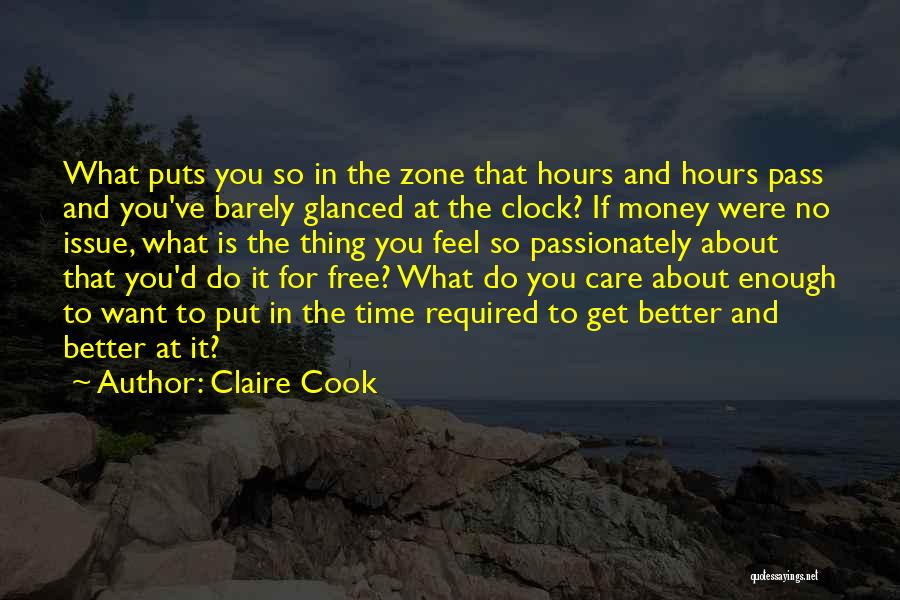 What puts you so in the zone that hours and hours pass and you've barely glanced at the clock? If money were no issue, what is the thing you feel so passionately about that you'd do it for free? What do you care about enough to want to put in the time required to get better and better at it?

~ Author: Claire Cook

quotessayings.net